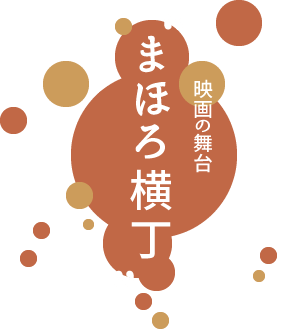 映画の舞台
まほろ横丁